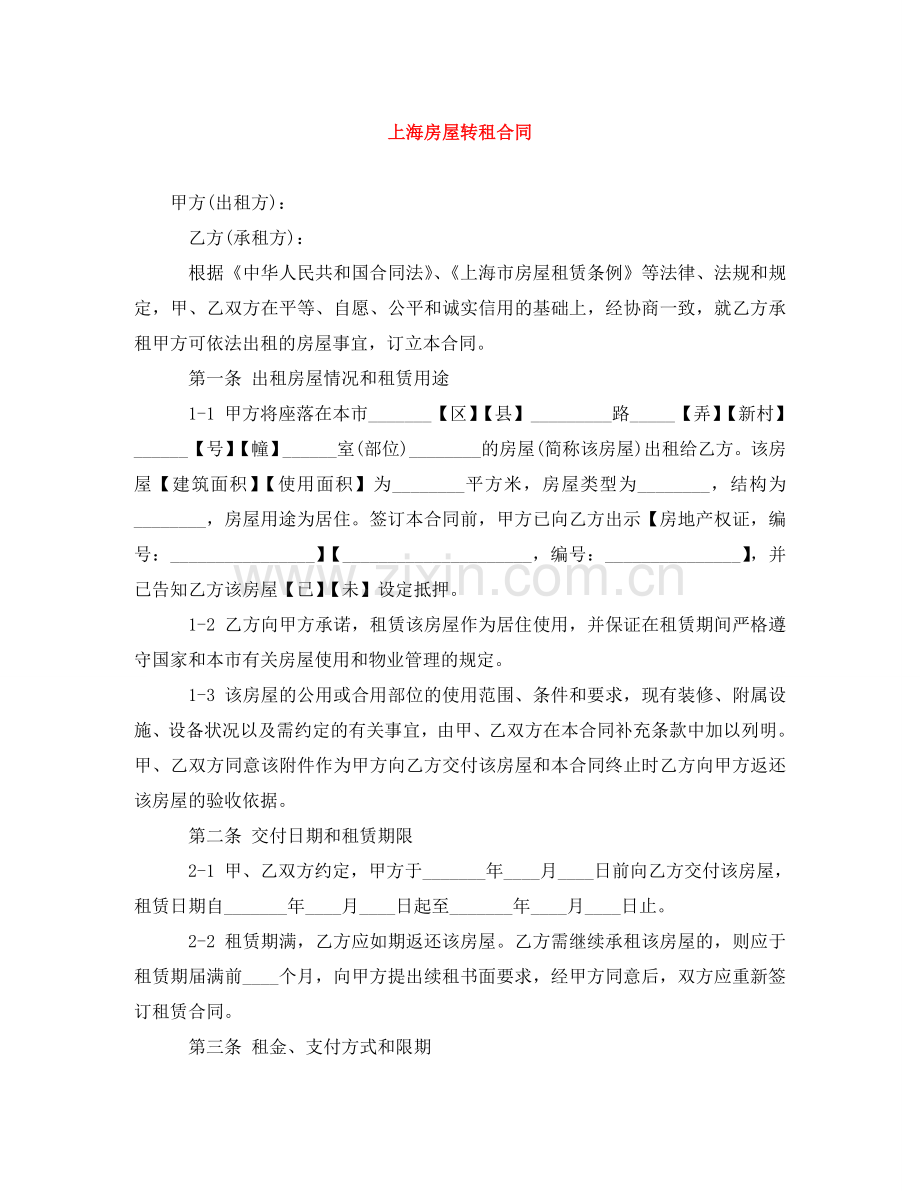 上海房屋转租合同

甲方(出租方)：

乙方(承租方)：

根据《中华人民共和国合同法》、《上海市房屋租赁条例》等法律、法规和规定，甲、乙双方在平等、自愿、公平和诚实信用的基础上，经协商一致，就乙方承租甲方可依法出租的房屋事宜，订立本合同。

第一条 出租房屋情况和租赁用途

1-1 甲方将座落在本市____【区】【县】____路____【弄】【新村】____【号】【幢】____室(部位)____的房屋(简称该房屋)出租给乙方。该房屋【建筑面积】【使用面积】为____平方米，房屋类型为____，结构为____，房屋用途为居住。签订本合同前，甲方已向乙方出示【房地产权证，编号：____】【____，编号：____】，并已告知乙方该房屋【已】【未】设定抵押。

1-2 乙方向甲方承诺，租赁该房屋作为居住使用，并保证在租赁期间严格遵守国家和本市有关房屋使用和物业管理的规定。

1-3 该房屋的公用或合用部位的使用范围、条件和要求，现有装修、附属设施、设备状况以及需约定的有关事宜，由甲、乙双方在本合同补充条款中加以列明。甲、乙双方同意该附件作为甲方向乙方交付该房屋和本合同终止时乙方向甲方返还该房屋的验收依据。

第二条 交付日期和租赁期限

2-1 甲、乙双方约定，甲方于____年____月____日前向乙方交付该房屋，租赁日期自____年____月____日起至____年____月____日止。

2-2 租赁期满，乙方应如期返还该房屋。乙方需继续承租该房屋的，则应于租赁期届满前____个月，向甲方提出续租书面要求，经甲方同意后，双方应重新签订租赁合同。

第三条 租金、支付方式和限期

www.zixin.com.cn